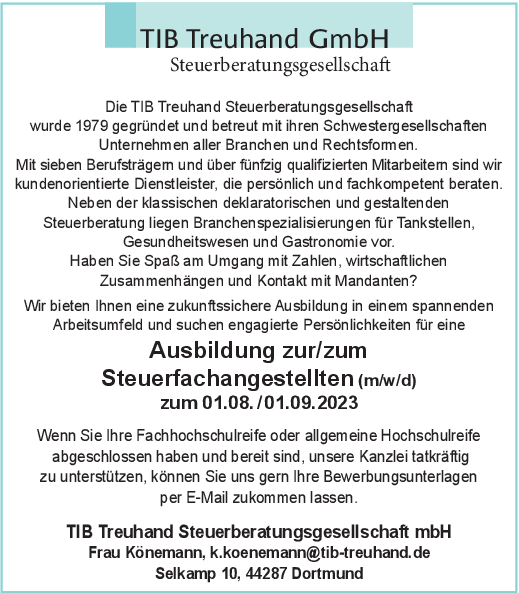 TIB Treuhand GmbH
Steuerberatungsgesellschaft

Die TIB Treuhand Steuerberatungsgesellschaft wurde 1979 gegründet und betreut mit ihren Schwestergesellschaften Unternehmen aller Branchen und Rechtsformen.
Mit sieben Berufsträgern und über fünfzig qualifizierten Mitarbeitern sind wir kundenorientierte Dienstleister, die persönlich und fachkompetent beraten.
Neben der klassischen deklaratorischen und gestaltenden Steuerberatung liegen Branchenspezialisierungen für Tankstellen, Gesundheitswesen und Gastronomie vor.
Haben Sie Spaß am Umgang mit Zahlen, wirtschaftlichen Zusammenhängen und Kontakt mit Mandanten?

Wir bieten Ihnen eine zukunftssichere Ausbildung in einem spannenden Arbeitsumfeld und suchen engagierte Persönlichkeiten für eine

Ausbildung zur/zum
Steuerfachangestellten (m/w/d)
zum 01.08. / 01.09.2023

Wenn Sie Ihre Fachhochschulreife oder allgemeine Hochschulreife abgeschlossen haben und bereit sind, unsere Kanzlei tatkräftig zu unterstützen, können Sie uns gern Ihre Bewerbungsunterlagen per E-Mail zukommen lassen.

TIB Treuhand Steuerberatungsgesellschaft mbH
Frau Könemann, k.koenemann@tib-treuhand.de
Selkamp 10, 44287 Dortmund